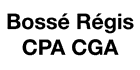 Bossé Régis
CPA CGA